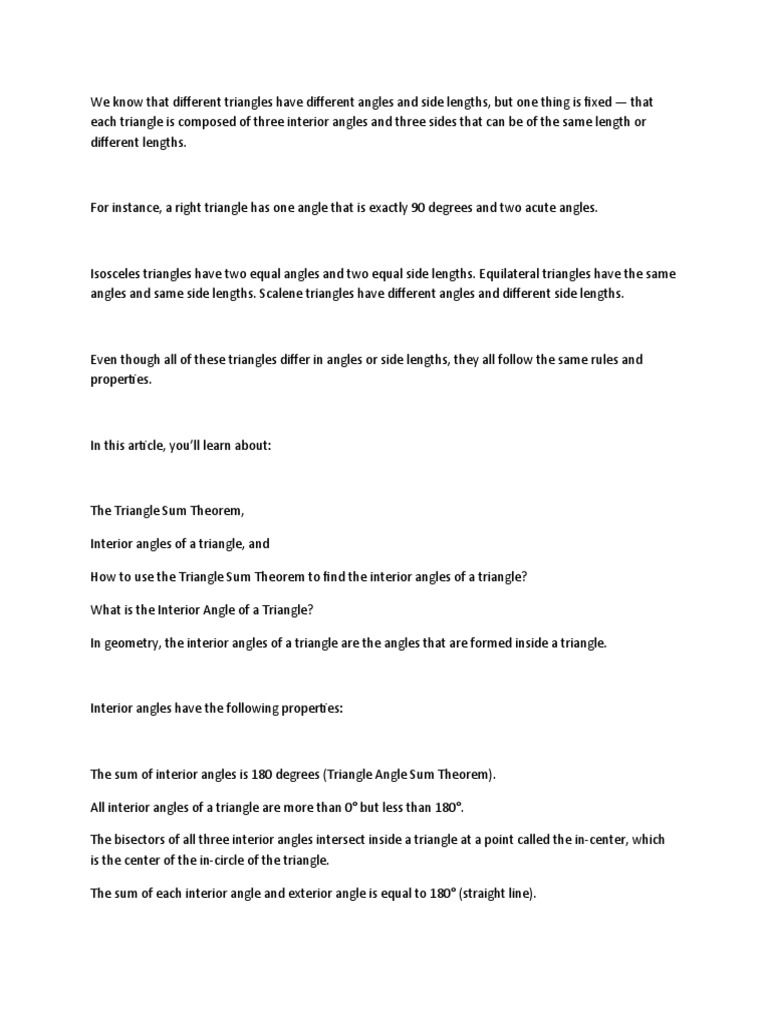 We know that different triangles have different angles and side lengths, but one thing is fixed — that each triangle is composed of three interior angles and three sides that can be of the same length or different lengths.

For instance, a right triangle has one angle that is exactly 90 degrees and two acute angles.

Isosceles triangles have two equal angles and two equal side lengths. Equilateral triangles have the same angles and same side lengths. Scalene triangles have different angles and different side lengths.

Even though all of these triangles differ in angles or side lengths, they all follow the same rules and properties.

In this article, you'll learn about:

The Triangle Sum Theorem,

Interior angles of a triangle, and

How to use the Triangle Sum Theorem to find the interior angles of a triangle?

What is the Interior Angle of a Triangle?

In geometry, the interior angles of a triangle are the angles that are formed inside a triangle.

Interior angles have the following properties:

The sum of interior angles is 180 degrees (Triangle Angle Sum Theorem).

All interior angles of a triangle are more than 0° but less than 180°.

The bisectors of all three interior angles intersect inside a triangle at a point called the in-center, which is the center of the in-circle of the triangle.

The sum of each interior angle and exterior angle is equal to 180° (straight line).